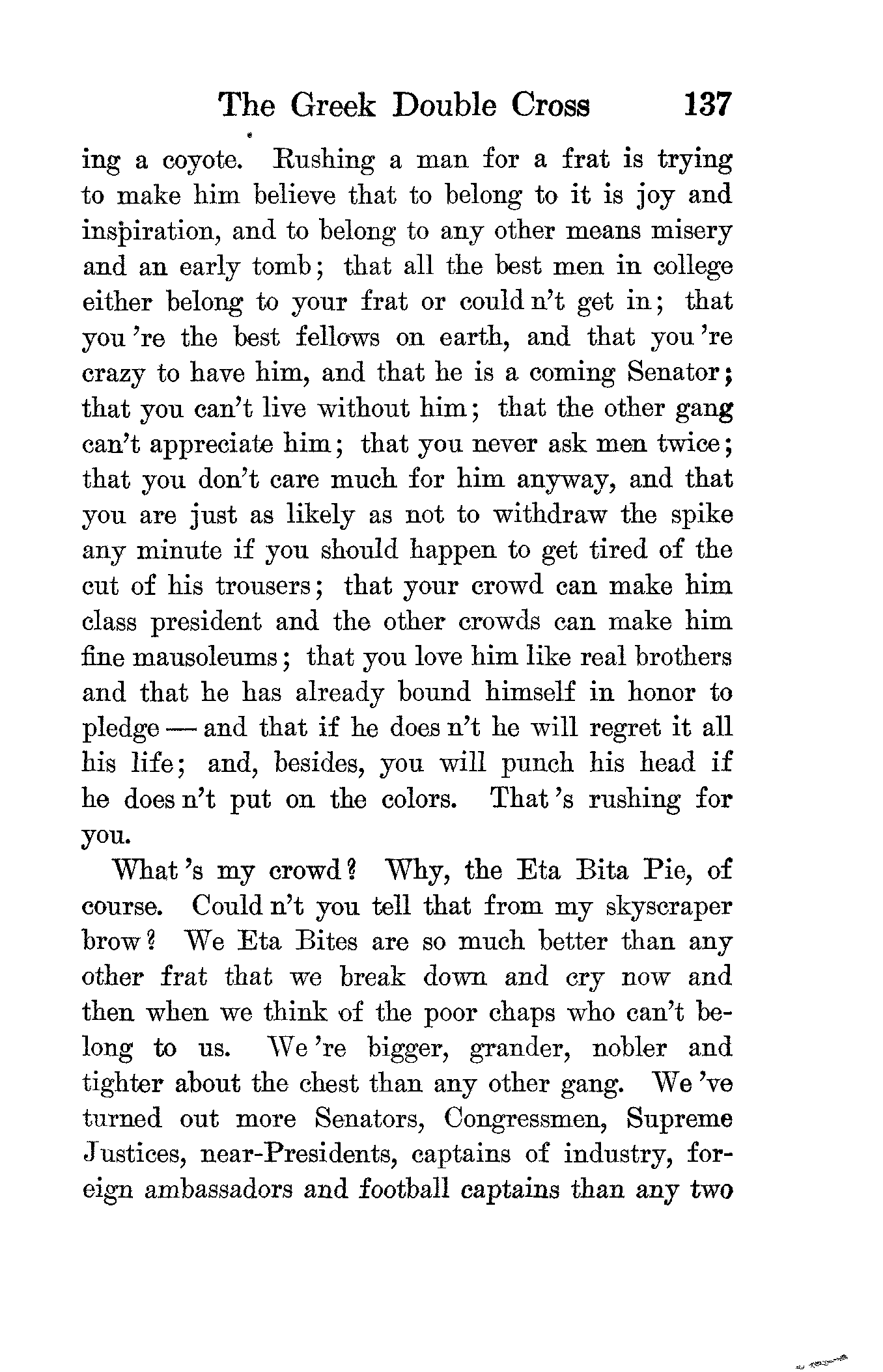 The Greek Double Cross 137

ing a coyote. Rushing a man for a frat is trying to make him believe that to belong to it is joy and inspiration, and to belong to any other means misery and an early tomb; that all the best men in college either belong to your frat or could n't get in; that you 're the best fellows on earth, and that you 're crazy to have him, and that he is a coming Senator; that you can't live without him; that the other gang can't appreciate him; that you never ask men twice; that you don't care much for him anyway, and that you are just as likely as not to withdraw the spike any minute if you should happen to get tired of the cut of his trousers; that your crowd can make him class president and the other crowds can make him fine mausoleums; that you love him like real brothers and that he has already bound himself in honor to pledge — and that if he does n't he will regret it all his life; and, besides, you will punch his head if he does n't put on the colors. That 's rushing for you.

What 's my crowd? Why, the Eta Bita Pie, of course. Could n't you tell that from my skyscraper brow? We Eta Bites are so much better than any other frat that we break down and cry now and then when we think of the poor chaps who can't belong to us. We 're bigger, grander, nobler and tighter about the chest than any other gang. We 've turned out more Senators, Congressmen, Supreme Justices, near-Presidents, captains of industry, foreign ambassadors and football captains than any two